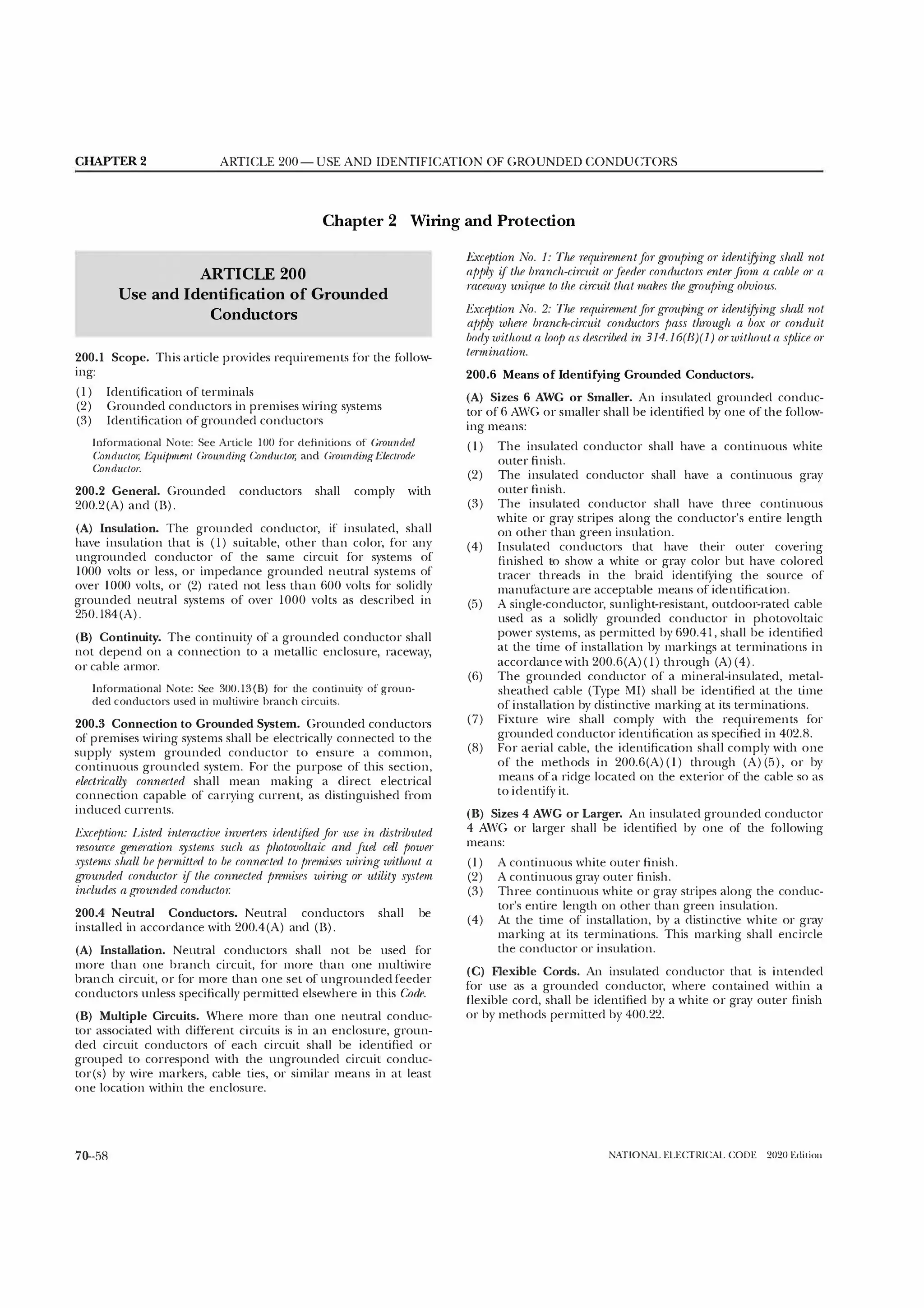 CHAPTER 2 ARTICLE 200 — USE AND IDENTIFICATION OF GROUNDED CONDUCTORS

Chapter 2 Wiring and Protection

ARTICLE 200
Use and Identification of Grounded Conductors

200.1 Scope. This article provides requirements for the following:

(1) Identification of terminals
(2) Grounded conductors in premises wiring systems
(3) Identification of grounded conductors

Informational Note: See Article 100 for definitions of Grounded Conductor, Equipment Grounding Conductor, and Grounding Electrode Conductor.

200.2 General. Grounded conductors shall comply with 200.2(A) and (B).

(A) Insulation. The grounded conductor, if insulated, shall have insulation that is (1) suitable, other than color, for any ungrounded conductor of the same circuit for systems of 1000 volts or less, or impedance grounded neutral systems of over 1000 volts, or (2) rated not less than 600 volts for solidly grounded neutral systems of over 1000 volts as described in 250.184(A).

(B) Continuity. The continuity of a grounded conductor shall not depend on a connection to a metallic enclosure, raceway, or cable armor.

Informational Note: See 300.13(B) for the continuity of grounded conductors used in multiwire branch circuits.

200.3 Connection to Grounded System. Grounded conductors of premises wiring systems shall be electrically connected to the supply system grounded conductor to ensure a common, continuous grounded system. For the purpose of this section, electrically connected shall mean making a direct electrical connection capable of carrying current, as distinguished from induced currents.

Exception: Listed interactive inverters identified for use in distributed resource generation systems such as photovoltaic and fuel cell power systems shall be permitted to be connected to premises wiring without a grounded conductor if the connected premises wiring or utility system includes a grounded conductor.

200.4 Neutral Conductors. Neutral conductors shall be installed in accordance with 200.4(A) and (B).

(A) Installation. Neutral conductors shall not be used for more than one branch circuit, for more than one multiwire branch circuit, or for more than one set of ungrounded feeder conductors unless specifically permitted elsewhere in this Code.

(B) Multiple Circuits. Where more than one neutral conductor associated with different circuits is in an enclosure, grounded circuit conductors of each circuit shall be identified or grouped to correspond with the ungrounded circuit conductor(s) by wire markers, cable ties, or similar means in at least one location within the enclosure.

Exception No. 1: The requirement for grouping or identifying shall not apply if the branch-circuit or feeder conductors enter from a cable or a raceway unique to the circuit that makes the grouping obvious.

Exception No. 2: The requirement for grouping or identifying shall not apply where branch-circuit conductors pass through a box or conduit body without a loop as described in 314.16(B)(1) or without a splice or termination.

200.6 Means of Identifying Grounded Conductors.

(A) Sizes 6 AWG or Smaller. An insulated grounded conductor of 6 AWG or smaller shall be identified by one of the following means:

(1) The insulated conductor shall have a continuous white outer finish.
(2) The insulated conductor shall have a continuous gray outer finish.
(3) The insulated conductor shall have three continuous white or gray stripes along the conductor's entire length on other than green insulation.
(4) Insulated conductors that have their outer covering finished to show a white or gray color but have colored tracer threads in the braid identifying the source of manufacture are acceptable means of identification.
(5) A single-conductor, sunlight-resistant, outdoor-rated cable used as a solidly grounded conductor in photovoltaic power systems, as permitted by 690.41, shall be identified at the time of installation by markings at terminations in accordance with 200.6(A)(1) through (A)(4).
(6) The grounded conductor of a mineral-insulated, metal-sheathed cable (Type MI) shall be identified at the time of installation by distinctive marking at its terminations.
(7) Fixture wire shall comply with the requirements for grounded conductor identification as specified in 402.8.
(8) For aerial cable, the identification shall comply with one of the methods in 200.6(A)(1) through (A)(5), or by means of a ridge located on the exterior of the cable so as to identify it.

(B) Sizes 4 AWG or Larger. An insulated grounded conductor 4 AWG or larger shall be identified by one of the following means:

(1) A continuous white outer finish.
(2) A continuous gray outer finish.
(3) Three continuous white or gray stripes along the conductor's entire length on other than green insulation.
(4) At the time of installation, by a distinctive white or gray marking at its terminations. This marking shall encircle the conductor or insulation.

(C) Flexible Cords. An insulated conductor that is intended for use as a grounded conductor, where contained within a flexible cord, shall be identified by a white or gray outer finish or by methods permitted by 400.22.

70–58 NATIONAL ELECTRICAL CODE 2020 Edition